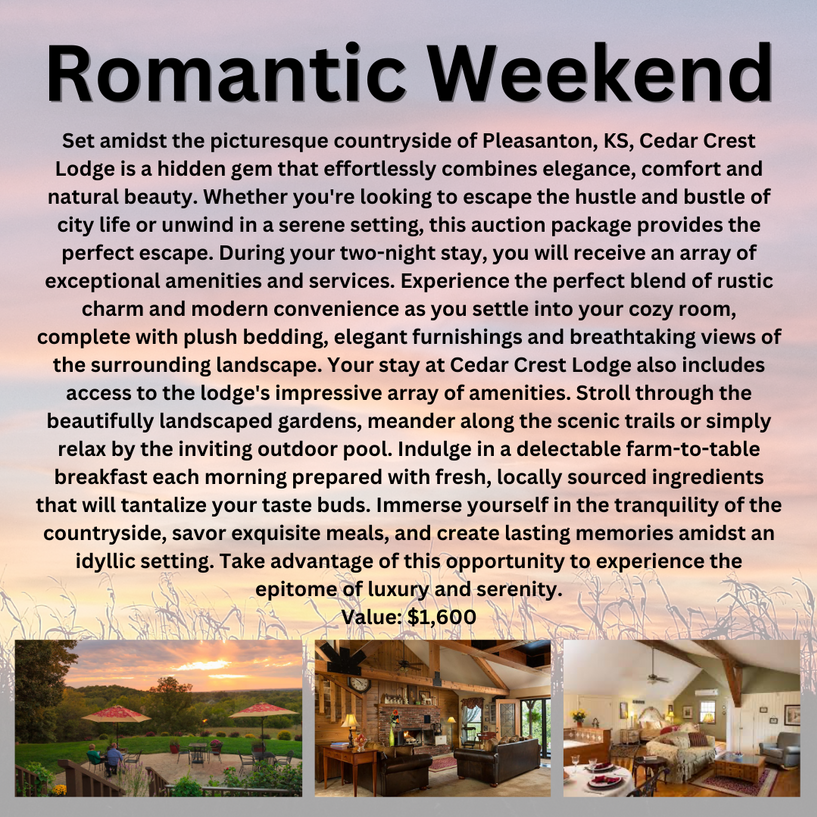 Romantic Weekend

Set amidst the picturesque countryside of Pleasanton, KS, Cedar Crest Lodge is a hidden gem that effortlessly combines elegance, comfort and natural beauty. Whether you're looking to escape the hustle and bustle of city life or unwind in a serene setting, this auction package provides the perfect escape. During your two-night stay, you will receive an array of exceptional amenities and services. Experience the perfect blend of rustic charm and modern convenience as you settle into your cozy room, complete with plush bedding, elegant furnishings and breathtaking views of the surrounding landscape. Your stay at Cedar Crest Lodge also includes access to the lodge's impressive array of amenities. Stroll through the beautifully landscaped gardens, meander along the scenic trails or simply relax by the inviting outdoor pool. Indulge in a delectable farm-to-table breakfast each morning prepared with fresh, locally sourced ingredients that will tantalize your taste buds. Immerse yourself in the tranquility of the countryside, savor exquisite meals, and create lasting memories amidst an idyllic setting. Take advantage of this opportunity to experience the epitome of luxury and serenity.

Value: $1,600